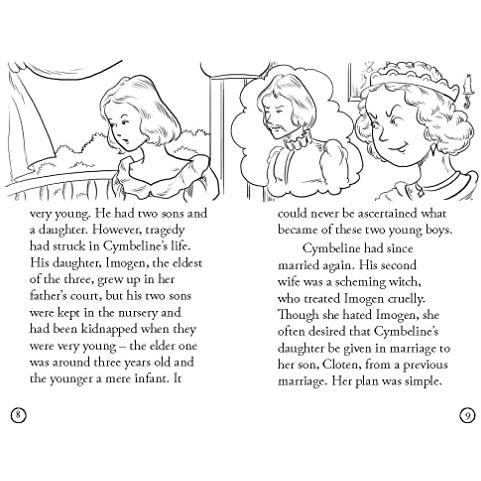 very young. He had two sons and a daughter. However, tragedy had struck in Cymbeline's life. His daughter, Imogen, the eldest of the three, grew up in her father's court, but his two sons were kept in the nursery and had been kidnapped when they were very young – the elder one was around three years old and the younger a mere infant. It

8

could never be ascertained what became of these two young boys.

Cymbeline had since married again. His second wife was a scheming witch, who treated Imogen cruelly. Though she hated Imogen, she often desired that Cymbeline's daughter be given in marriage to her son, Cloten, from a previous marriage. Her plan was simple.

9